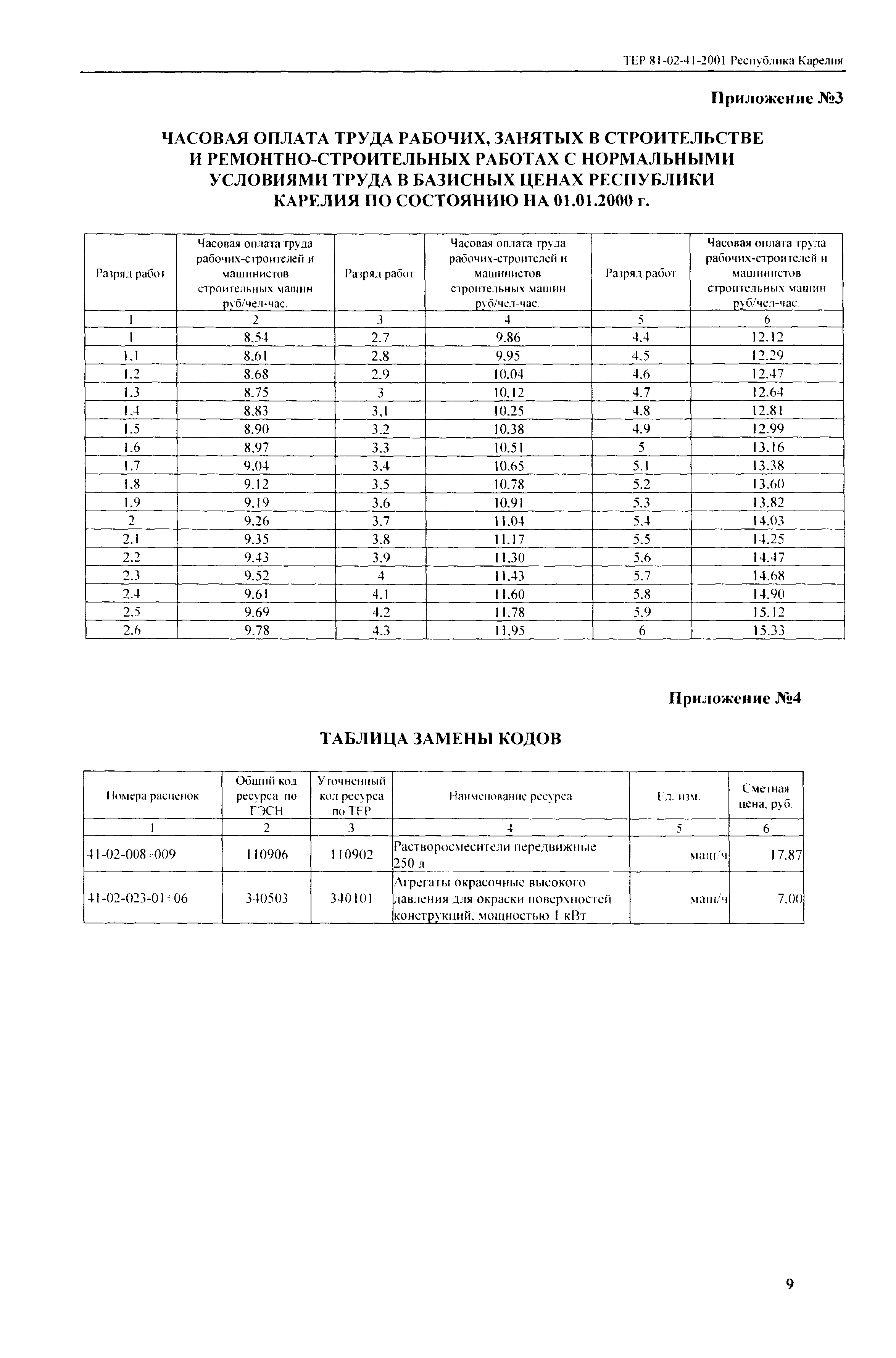 ТЕР 81-02-41-2001 Республика Карелия

Приложение №3

ЧАСОВАЯ ОПЛАТА ТРУДА РАБОЧИХ, ЗАНЯТЫХ В СТРОИТЕЛЬСТВЕ И РЕМОНТНО-СТРОИТЕЛЬНЫХ РАБОТАХ С НОРМАЛЬНЫМИ УСЛОВИЯМИ ТРУДА В БАЗИСНЫХ ЦЕНАХ РЕСПУБЛИКИ КАРЕЛИЯ ПО СОСТОЯНИЮ НА 01.01.2000 г.

| Разряд работ | Часовая оплата труда рабочих-строителей и машинистов строительных машин руб/чел-час. | Разряд работ | Часовая оплата труда рабочих-строителей и машинистов строительных машин руб/чел-час. | Разряд работ | Часовая оплата труда рабочих-строителей и машинистов строительных машин руб/чел-час. |
|---|---|---|---|---|---|
| 1 | 2 | 3 | 4 | 5 | 6 |
| 1 | 8.54 | 2.7 | 9.86 | 4.4 | 12.12 |
| 1.1 | 8.61 | 2.8 | 9.95 | 4.5 | 12.29 |
| 1.2 | 8.68 | 2.9 | 10.04 | 4.6 | 12.47 |
| 1.3 | 8.75 | 3 | 10.12 | 4.7 | 12.64 |
| 1.4 | 8.83 | 3.1 | 10.25 | 4.8 | 12.81 |
| 1.5 | 8.90 | 3.2 | 10.38 | 4.9 | 12.99 |
| 1.6 | 8.97 | 3.3 | 10.51 | 5 | 13.16 |
| 1.7 | 9.04 | 3.4 | 10.65 | 5.1 | 13.38 |
| 1.8 | 9.12 | 3.5 | 10.78 | 5.2 | 13.60 |
| 1.9 | 9.19 | 3.6 | 10.91 | 5.3 | 13.82 |
| 2 | 9.26 | 3.7 | 11.04 | 5.4 | 14.03 |
| 2.1 | 9.35 | 3.8 | 11.17 | 5.5 | 14.25 |
| 2.2 | 9.43 | 3.9 | 11.30 | 5.6 | 14.47 |
| 2.3 | 9.52 | 4 | 11.43 | 5.7 | 14.68 |
| 2.4 | 9.61 | 4.1 | 11.60 | 5.8 | 14.90 |
| 2.5 | 9.69 | 4.2 | 11.78 | 5.9 | 15.12 |
| 2.6 | 9.78 | 4.3 | 11.95 | 6 | 15.33 |

Приложение №4

ТАБЛИЦА ЗАМЕНЫ КОДОВ

| Номера расценок | Общий код ресурса по ГЭСН | Уточненный код ресурса по ТЕР | Наименование ресурса | Ед. изм. | Сметная цена, руб. |
|---|---|---|---|---|---|
| 1 | 2 | 3 | 4 | 5 | 6 |
| 41-02-008÷009 | 110906 | 110902 | Растворосмесители передвижные 250 л | маш/ч | 17.87 |
| 41-02-023-01÷06 | 340503 | 340101 | Агрегаты окрасочные высокого давления для окраски поверхностей конструкций, мощностью 1 кВт | маш/ч | 7.00 |

9